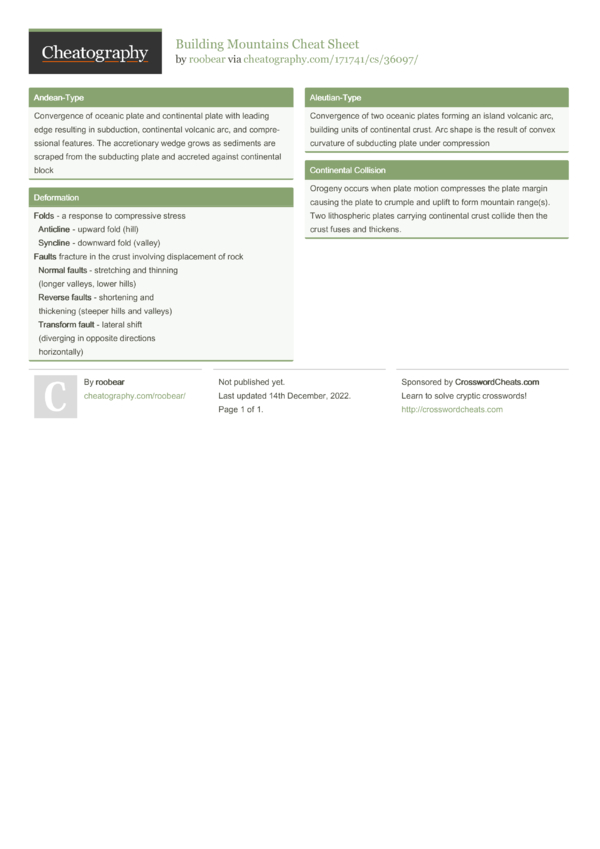 Cheatography

Building Mountains Cheat Sheet
by roobear via cheatography.com/171741/cs/36097/

Andean-Type

Convergence of oceanic plate and continental plate with leading edge resulting in subduction, continental volcanic arc, and compressional features. The accretionary wedge grows as sediments are scraped from the subducting plate and accreted against continental block

Deformation

Folds - a response to compressive stress
Anticline - upward fold (hill)
Syncline - downward fold (valley)
Faults fracture in the crust involving displacement of rock
Normal faults - stretching and thinning (longer valleys, lower hills)
Reverse faults - shortening and thickening (steeper hills and valleys)
Transform fault - lateral shift (diverging in opposite directions horizontally)

Aleutian-Type

Convergence of two oceanic plates forming an island volcanic arc, building units of continental crust. Arc shape is the result of convex curvature of subducting plate under compression

Continental Collision

Orogeny occurs when plate motion compresses the plate margin causing the plate to crumple and uplift to form mountain range(s). Two lithospheric plates carrying continental crust collide then the crust fuses and thickens.

C

By roobear
cheatography.com/roobear/

Not published yet.
Last updated 14th December, 2022.
Page 1 of 1.

Sponsored by CrosswordCheats.com
Learn to solve cryptic crosswords!
http://crosswordcheats.com